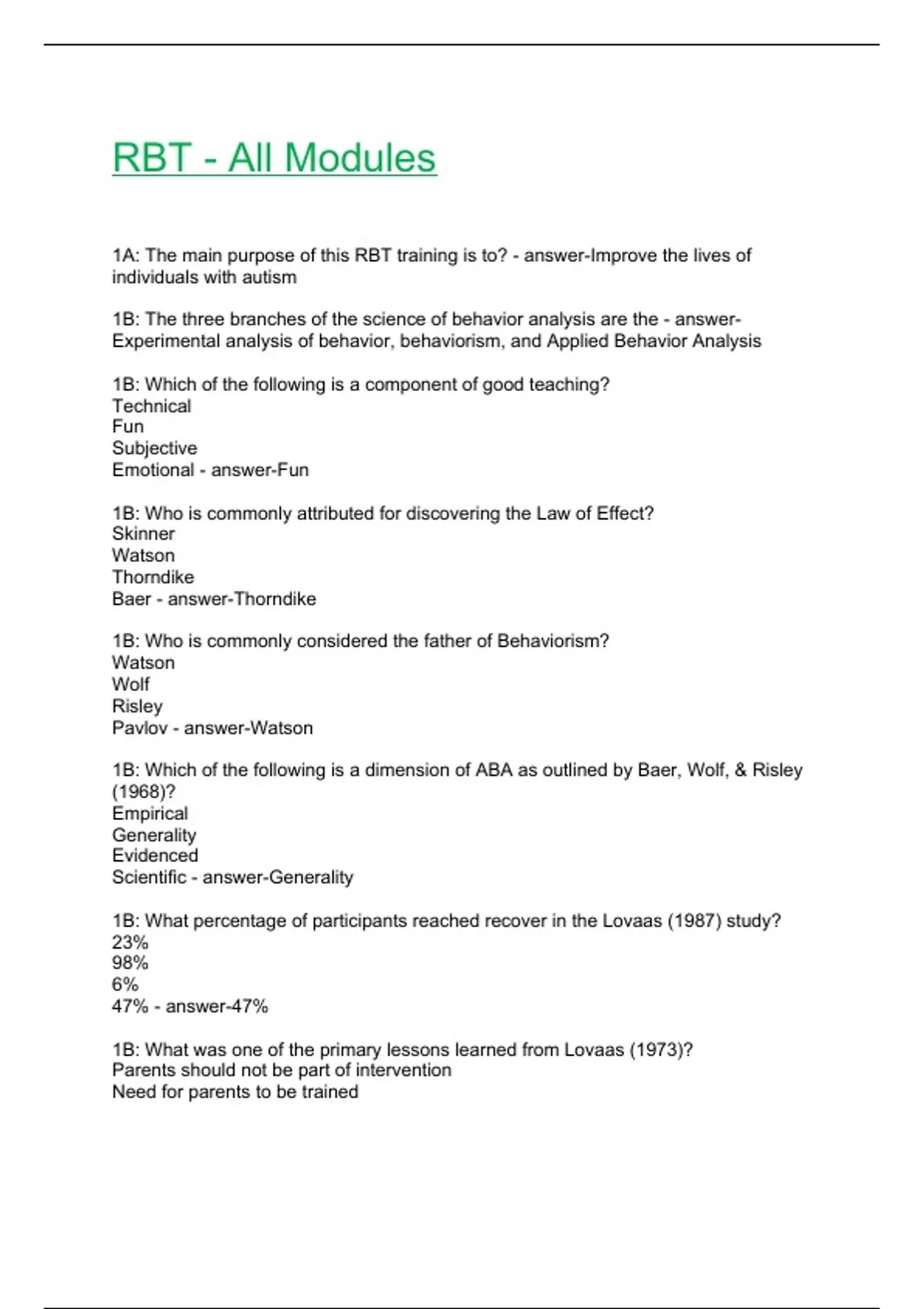 RBT - All Modules

1A: The main purpose of this RBT training is to? - answer-Improve the lives of individuals with autism

1B: The three branches of the science of behavior analysis are the - answer-Experimental analysis of behavior, behaviorism, and Applied Behavior Analysis

1B: Which of the following is a component of good teaching?
Technical
Fun
Subjective
Emotional - answer-Fun

1B: Who is commonly attributed for discovering the Law of Effect?
Skinner
Watson
Thorndike
Baer - answer-Thorndike

1B: Who is commonly considered the father of Behaviorism?
Watson
Wolf
Risley
Pavlov - answer-Watson

1B: Which of the following is a dimension of ABA as outlined by Baer, Wolf, & Risley (1968)?
Empirical
Generality
Evidenced
Scientific - answer-Generality

1B: What percentage of participants reached recover in the Lovaas (1987) study?
23%
98%
6%
47% - answer-47%

1B: What was one of the primary lessons learned from Lovaas (1973)?
Parents should not be part of intervention
Need for parents to be trained